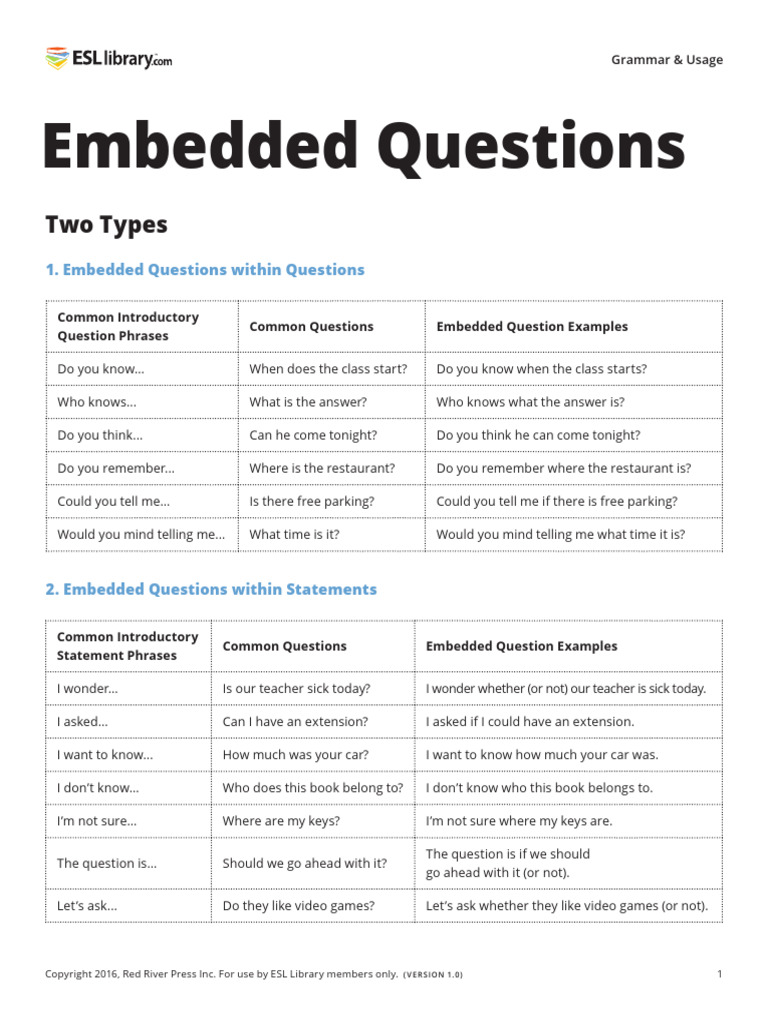 ESLlibrary.com

Grammar & Usage

Embedded Questions

Two Types

1. Embedded Questions within Questions

| Common Introductory Question Phrases | Common Questions | Embedded Question Examples |
|---|---|---|
| Do you know... | When does the class start? | Do you know when the class starts? |
| Who knows... | What is the answer? | Who knows what the answer is? |
| Do you think... | Can he come tonight? | Do you think he can come tonight? |
| Do you remember... | Where is the restaurant? | Do you remember where the restaurant is? |
| Could you tell me... | Is there free parking? | Could you tell me if there is free parking? |
| Would you mind telling me... | What time is it? | Would you mind telling me what time it is? |

2. Embedded Questions within Statements

| Common Introductory Statement Phrases | Common Questions | Embedded Question Examples |
|---|---|---|
| I wonder... | Is our teacher sick today? | I wonder whether (or not) our teacher is sick today. |
| I asked... | Can I have an extension? | I asked if I could have an extension. |
| I want to know... | How much was your car? | I want to know how much your car was. |
| I don't know... | Who does this book belong to? | I don't know who this book belongs to. |
| I'm not sure... | Where are my keys? | I'm not sure where my keys are. |
| The question is... | Should we go ahead with it? | The question is if we should go ahead with it (or not). |
| Let's ask... | Do they like video games? | Let's ask whether they like video games (or not). |

Copyright 2016, Red River Press Inc. For use by ESL Library members only. (VERSION 1.0)

1